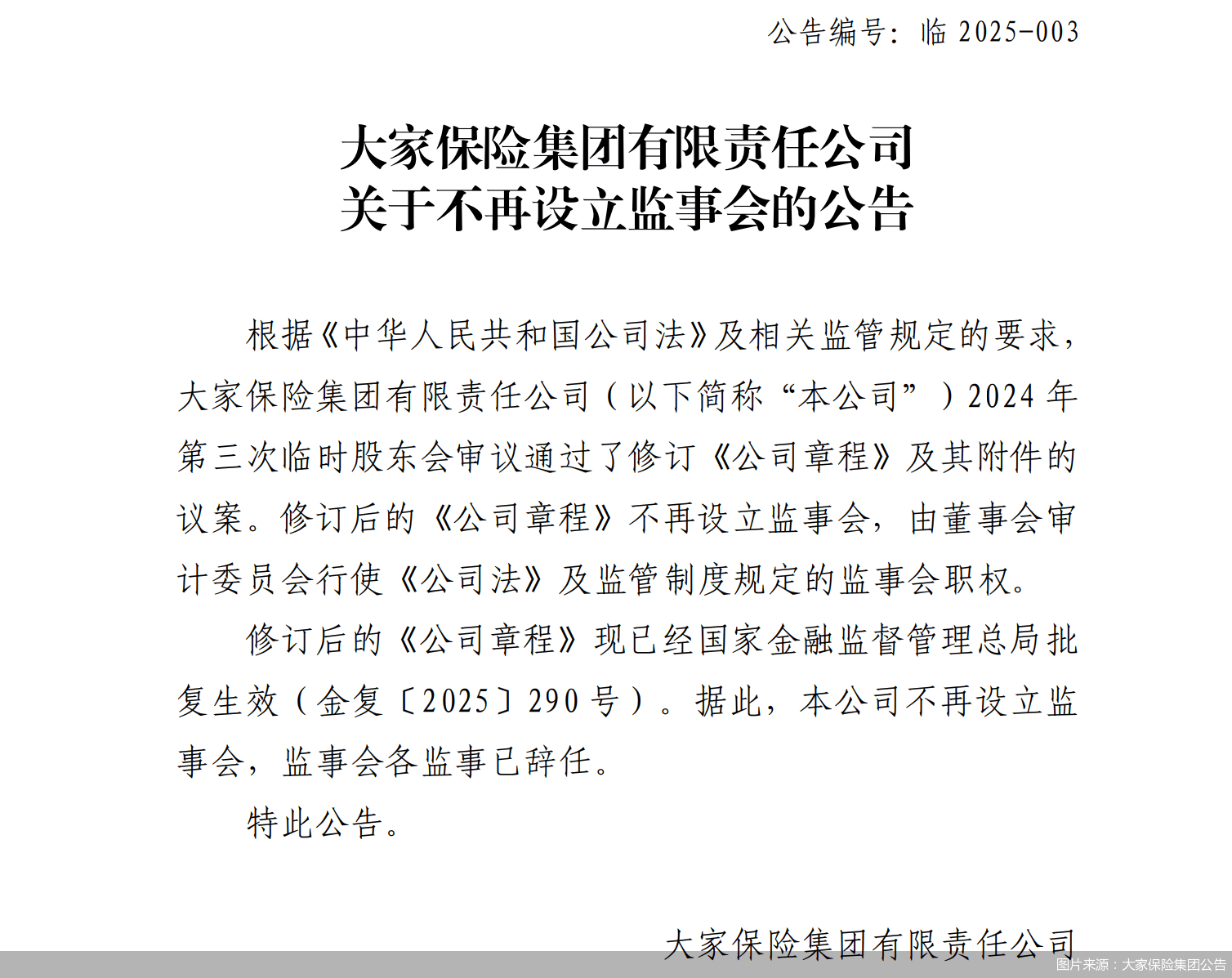 公告编号：临 2025-003

大家保险集团有限责任公司
关于不再设立监事会的公告

根据《中华人民共和国公司法》及相关监管规定的要求，大家保险集团有限责任公司（以下简称“本公司”）2024 年第三次临时股东会审议通过了修订《公司章程》及其附件的议案。修订后的《公司章程》不再设立监事会，由董事会审计委员会行使《公司法》及监管制度规定的监事会职权。

修订后的《公司章程》现已经国家金融监督管理总局批复生效（金复〔2025〕290 号）。据此，本公司不再设立监事会，监事会各监事已辞任。

特此公告。

大家保险集团有限责任公司

图片来源：大家保险集团公告